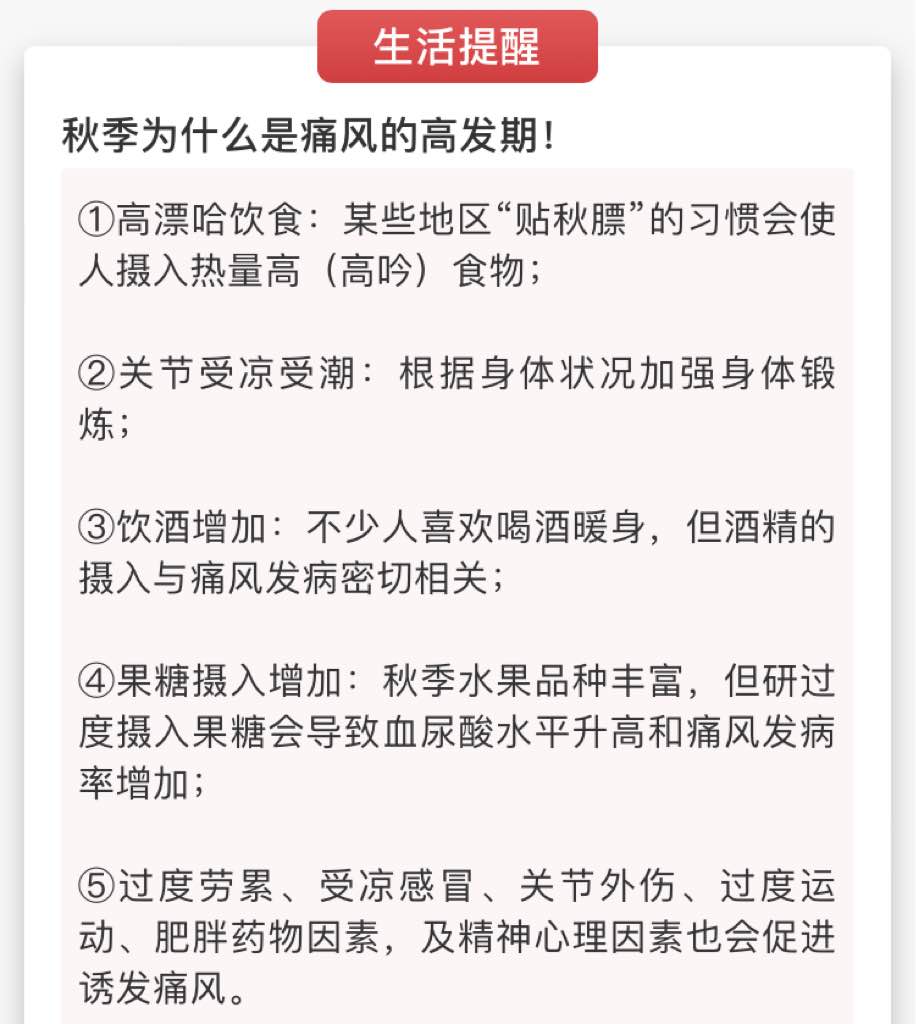 生活提醒

秋季为什么是痛风的高发期！

①高漂哈饮食：某些地区“贴秋膘”的习惯会使人摄入热量高（高吟）食物；

②关节受凉受潮：根据身体状况加强身体锻炼；

③饮酒增加：不少人喜欢喝酒暖身，但酒精的摄入与痛风发病密切相关；

④果糖摄入增加：秋季水果品种丰富，但研过度摄入果糖会导致血尿酸水平升高和痛风发病率增加；

⑤过度劳累、受凉感冒、关节外伤、过度运动、肥胖药物因素，及精神心理因素也会促进诱发痛风。